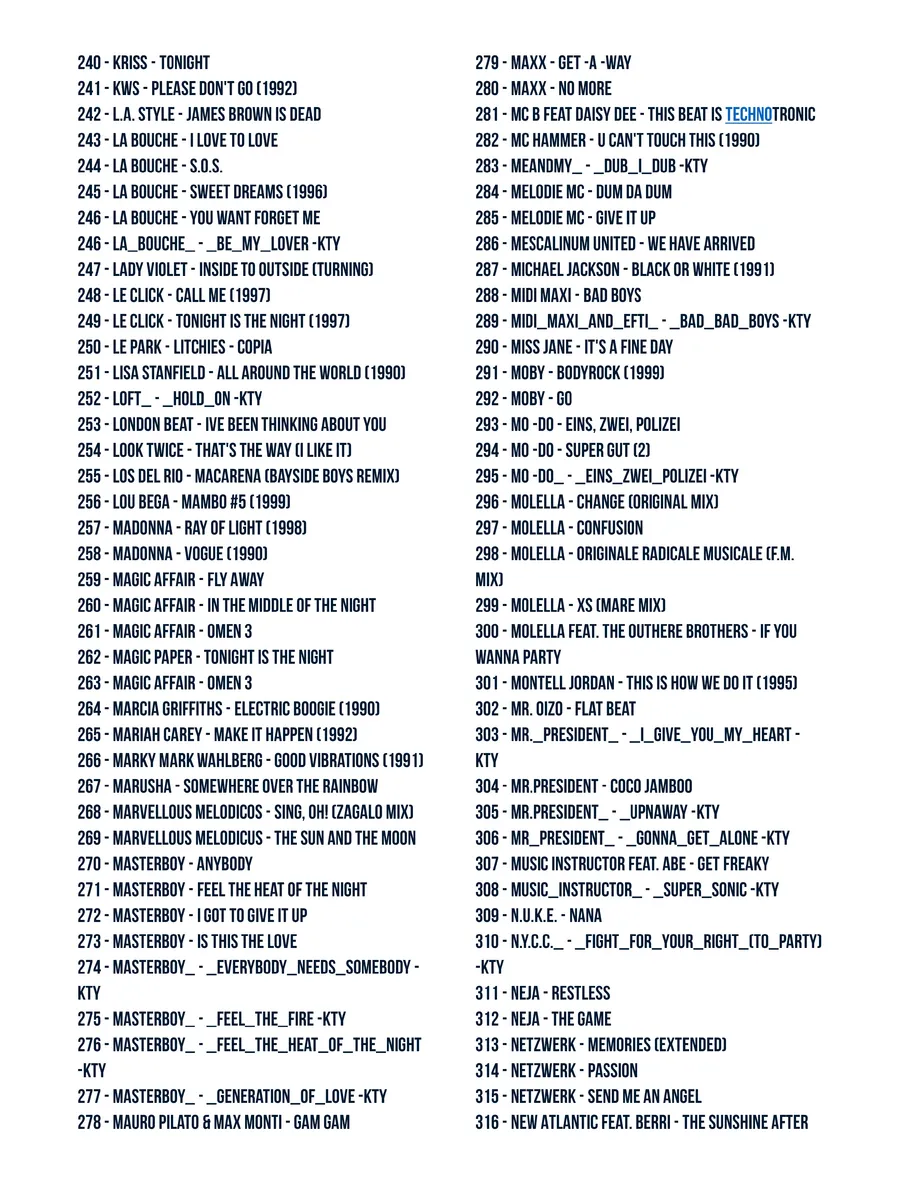 240 - KRISS - TONIGHT
241 - KWS - PLEASE DON'T GO (1992)
242 - L.A. STYLE - JAMES BROWN IS DEAD
243 - LA BOUCHE - I LOVE TO LOVE
244 - LA BOUCHE - S.O.S.
245 - LA BOUCHE - SWEET DREAMS (1996)
246 - LA BOUCHE - YOU WANT FORGET ME
246 - LA_BOUCHE_ - _BE_MY_LOVER -KTY
247 - LADY VIOLET - INSIDE TO OUTSIDE (TURNING)
248 - LE CLICK - CALL ME (1997)
249 - LE CLICK - TONIGHT IS THE NIGHT (1997)
250 - LE PARK - LITCHIES - COPIA
251 - LISA STANFIELD - ALL AROUND THE WORLD (1990)
252 - LOFT_ - _HOLD_ON -KTY
253 - LONDON BEAT - IVE BEEN THINKING ABOUT YOU
254 - LOOK TWICE - THAT'S THE WAY (I LIKE IT)
255 - LOS DEL RIO - MACARENA (BAYSIDE BOYS REMIX)
256 - LOU BEGA - MAMBO #5 (1999)
257 - MADONNA - RAY OF LIGHT (1998)
258 - MADONNA - VOGUE (1990)
259 - MAGIC AFFAIR - FLY AWAY
260 - MAGIC AFFAIR - IN THE MIDDLE OF THE NIGHT
261 - MAGIC AFFAIR - OMEN 3
262 - MAGIC PAPER - TONIGHT IS THE NIGHT
263 - MAGIC AFFAIR - OMEN 3
264 - MARCIA GRIFFITHS - ELECTRIC BOOGIE (1990)
265 - MARIAH CAREY - MAKE IT HAPPEN (1992)
266 - MARKY MARK WAHLBERG - GOOD VIBRATIONS (1991)
267 - MARUSHA - SOMEWHERE OVER THE RAINBOW
268 - MARVELLOUS MELODICOS - SING, OH! (ZAGALO MIX)
269 - MARVELLOUS MELODICUS - THE SUN AND THE MOON
270 - MASTERBOY - ANYBODY
271 - MASTERBOY - FEEL THE HEAT OF THE NIGHT
272 - MASTERBOY - I GOT TO GIVE IT UP
273 - MASTERBOY - IS THIS THE LOVE
274 - MASTERBOY_ - _EVERYBODY_NEEDS_SOMEBODY -KTY
275 - MASTERBOY_ - _FEEL_THE_FIRE -KTY
276 - MASTERBOY_ - _FEEL_THE_HEAT_OF_THE_NIGHT -KTY
277 - MASTERBOY_ - _GENERATION_OF_LOVE -KTY
278 - MAURO PILATO & MAX MONTI - GAM GAM

279 - MAXX - GET -A -WAY
280 - MAXX - NO MORE
281 - MC B FEAT DAISY DEE - THIS BEAT IS TECHNOTRONIC
282 - MC HAMMER - U CAN'T TOUCH THIS (1990)
283 - MEANDMY_ - _DUB_I_DUB -KTY
284 - MELODIE MC - DUM DA DUM
285 - MELODIE MC - GIVE IT UP
286 - MESCALINUM UNITED - WE HAVE ARRIVED
287 - MICHAEL JACKSON - BLACK OR WHITE (1991)
288 - MIDI MAXI - BAD BOYS
289 - MIDI_MAXI_AND_EFTI_ - _BAD_BAD_BOYS -KTY
290 - MISS JANE - IT'S A FINE DAY
291 - MOBY - BODYROCK (1999)
292 - MOBY - GO
293 - MO -DO - EINS, ZWEI, POLIZEI
294 - MO -DO - SUPER GUT (2)
295 - MO -DO_ - _EINS_ZWEI_POLIZEI -KTY
296 - MOLELLA - CHANGE (ORIGINAL MIX)
297 - MOLELLA - CONFUSION
298 - MOLELLA - ORIGINALE RADICALE MUSICALE (F.M. MIX)
299 - MOLELLA - XS (MARE MIX)
300 - MOLELLA FEAT. THE OUTHERE BROTHERS - IF YOU WANNA PARTY
301 - MONTELL JORDAN - THIS IS HOW WE DO IT (1995)
302 - MR. OIZO - FLAT BEAT
303 - MR._PRESIDENT_ - _I_GIVE_YOU_MY_HEART -KTY
304 - MR.PRESIDENT - COCO JAMBOO
305 - MR.PRESIDENT_ - _UPNAWAY -KTY
306 - MR_PRESIDENT_ - _GONNA_GET_ALONE -KTY
307 - MUSIC INSTRUCTOR FEAT. ABE - GET FREAKY
308 - MUSIC_INSTRUCTOR_ - _SUPER_SONIC -KTY
309 - N.U.K.E. - NANA
310 - N.Y.C.C._ - _FIGHT_FOR_YOUR_RIGHT_(TO_PARTY) -KTY
311 - NEJA - RESTLESS
312 - NEJA - THE GAME
313 - NETZWERK - MEMORIES (EXTENDED)
314 - NETZWERK - PASSION
315 - NETZWERK - SEND ME AN ANGEL
316 - NEW ATLANTIC FEAT. BERRI - THE SUNSHINE AFTER